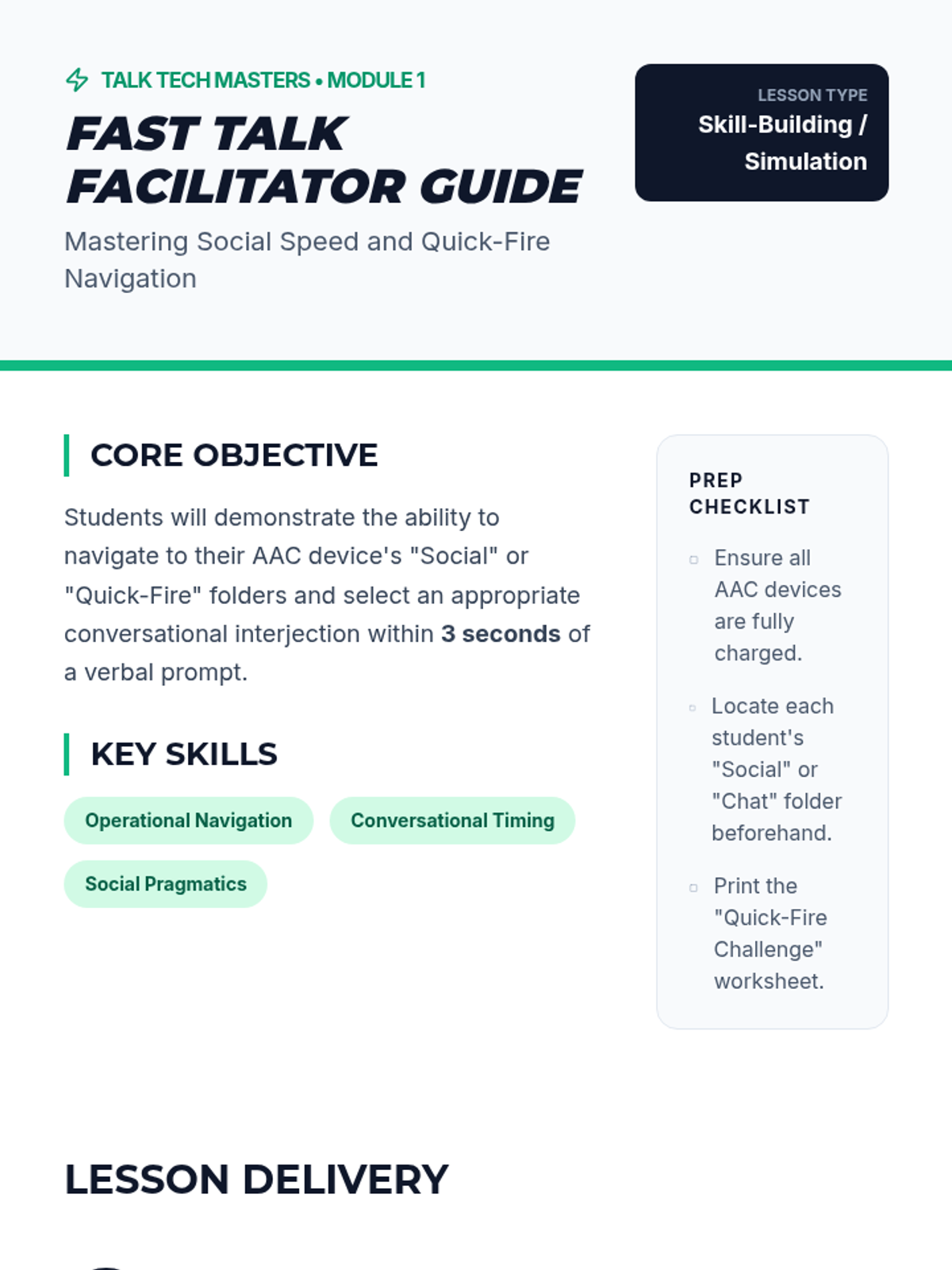 TALK TECH MASTERS • MODULE 1

FAST TALK FACILITATOR GUIDE

Mastering Social Speed and Quick-Fire Navigation

LESSON TYPE
Skill-Building / Simulation

CORE OBJECTIVE

Students will demonstrate the ability to navigate to their AAC device's "Social" or "Quick-Fire" folders and select an appropriate conversational interjection within 3 seconds of a verbal prompt.

KEY SKILLS

Operational Navigation
Conversational Timing
Social Pragmatics

PREP CHECKLIST

☐ Ensure all AAC devices are fully charged.

☐ Locate each student's "Social" or "Chat" folder beforehand.

☐ Print the "Quick-Fire Challenge" worksheet.

LESSON DELIVERY